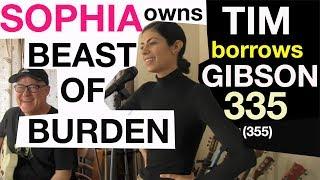 SOPHIA owns
BEAST OF BURDEN

TIM borrows GIBSON 335
(355)